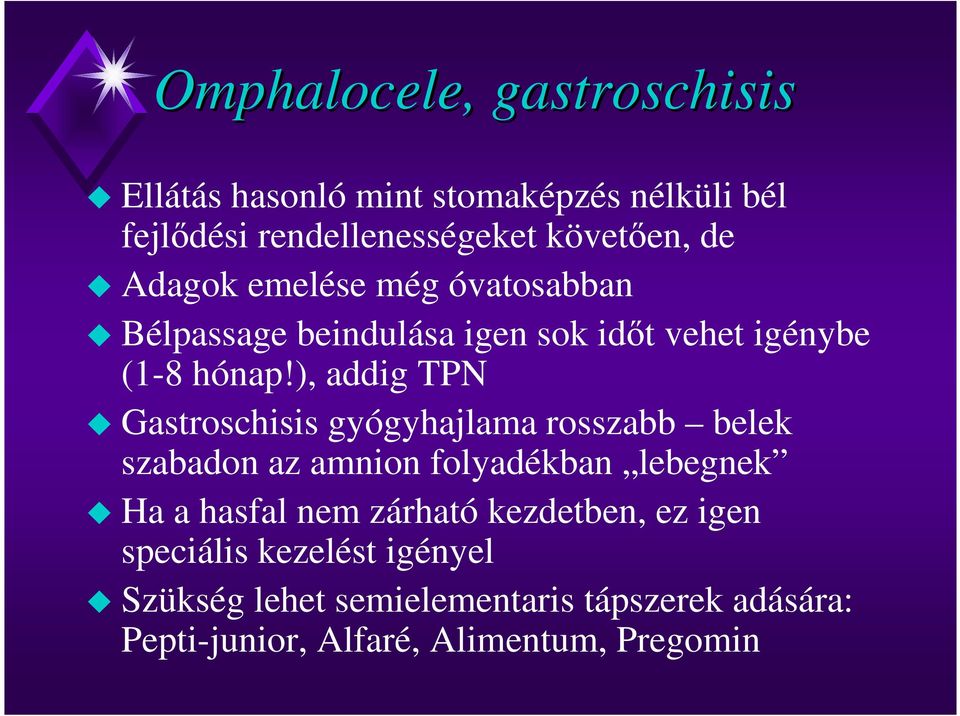 Omphalocele, gastroschisis

Ellátás hasonló mint stomaképzés nélküli bél fejlődési rendellenességeket követően, de

Adagok emelése még óvatosabban

Bélpassage beindulása igen sok időt vehet igénybe (1-8 hónap!), addig TPN

Gastroschisis gyógyhajlama rosszabb – belek szabadon az amnion folyadékban „lebegnek”

Ha a hasfal nem zárható kezdetben, ez igen speciális kezelést igényel

Szükség lehet semielementaris tápszerek adására: Pepti-junior, Alfaré, Alimentum, Pregomin